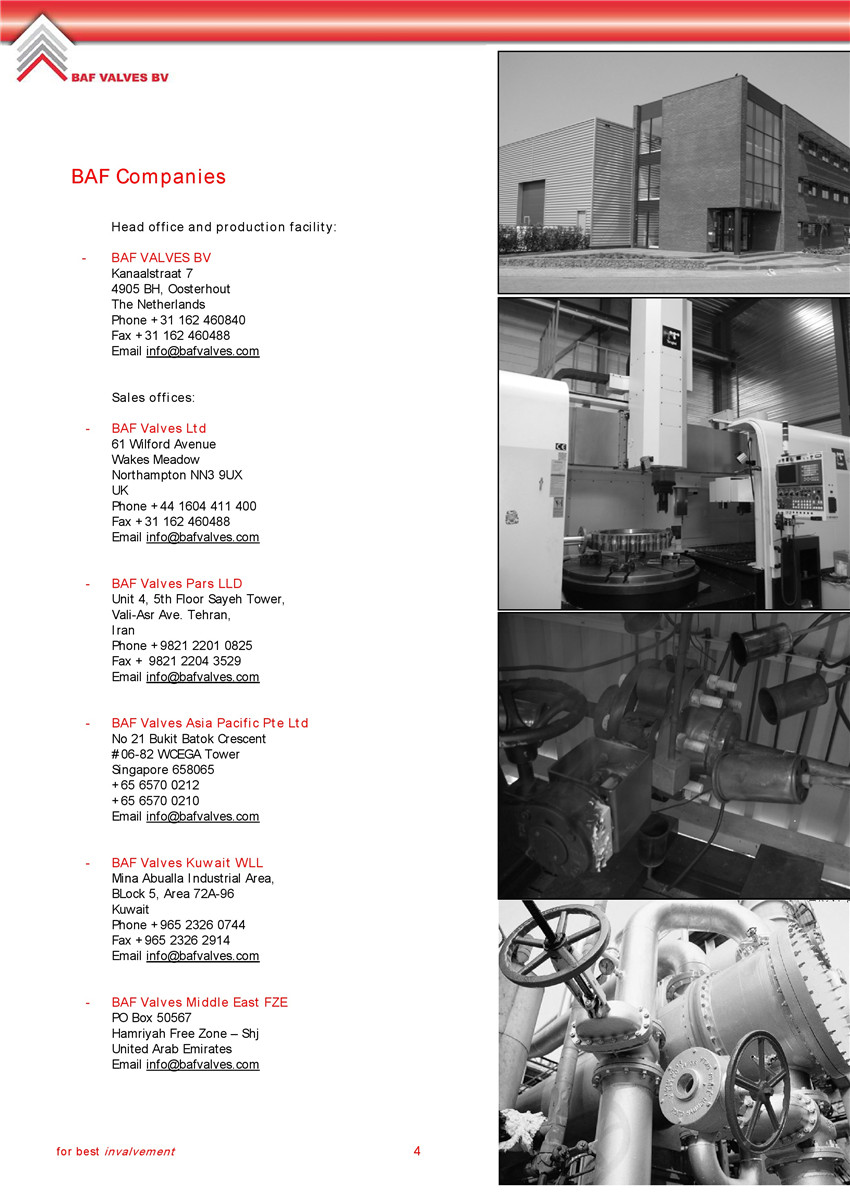 BAF VALVES BV

BAF Companies

Head office and production facility:

- BAF VALVES BV
Kanaalstraat 7
4905 BH, Oosterhout
The Netherlands
Phone +31 162 460840
Fax +31 162 460488
Email info@bafvalves.com

Sales offices:

- BAF Valves Ltd
61 Wilford Avenue
Wakes Meadow
Northampton NN3 9UX
UK
Phone +44 1604 411 400
Fax +31 162 460488
Email info@bafvalves.com

- BAF Valves Pars LLD
Unit 4, 5th Floor Sayeh Tower,
Vali-Asr Ave. Tehran,
Iran
Phone +9821 2201 0825
Fax + 9821 2204 3529
Email info@bafvalves.com

- BAF Valves Asia Pacific Pte Ltd
No 21 Bukit Batok Crescent
#06-82 WCEGA Tower
Singapore 658065
+65 6570 0212
+65 6570 0210
Email info@bafvalves.com

- BAF Valves Kuwait WLL
Mina Abualla Industrial Area,
BLock 5, Area 72A-96
Kuwait
Phone +965 2326 0744
Fax +965 2326 2914
Email info@bafvalves.com

- BAF Valves Middle East FZE
PO Box 50567
Hamriyah Free Zone – Shj
United Arab Emirates
Email info@bafvalves.com

for best invalvement 4